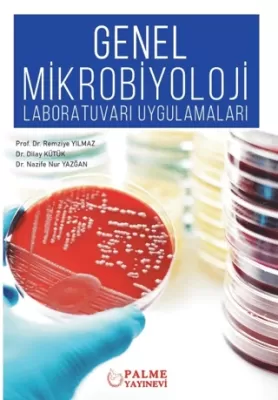 GENEL
MİKROBİYOLOJİ
LABORATUVARI UYGULAMALARI

Prof. Dr. Remziye YILMAZ
Dr. Dilay KÜTÜK
Dr. Nazife Nur YAZĞAN

PALME
YAYINEVİ